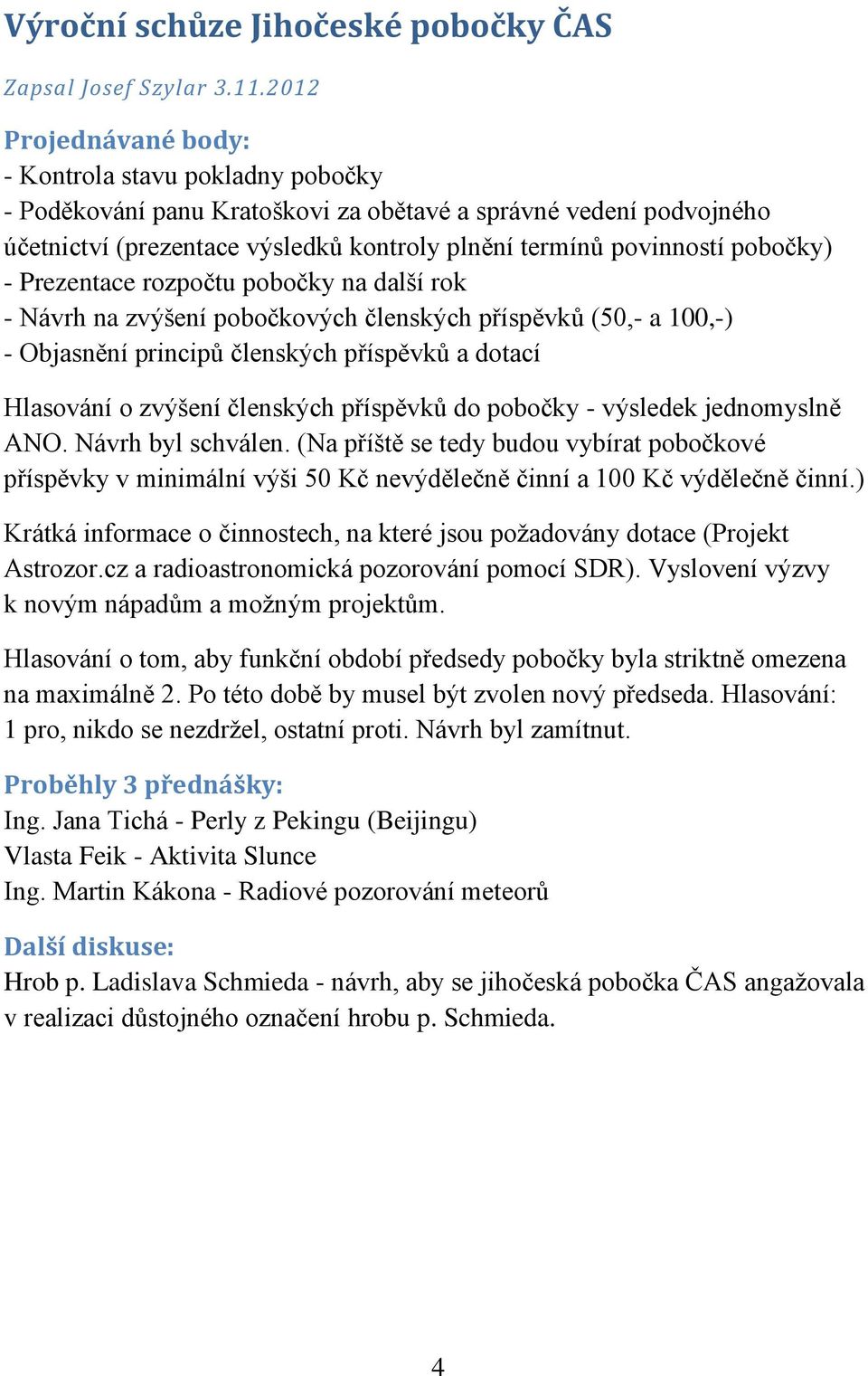 Výroční schůze Jihočeské pobočky ČAS

Zapsal Josef Szylar 3.11.2012

Projednávané body:
- Kontrola stavu pokladny pobočky
- Poděkování panu Kratoškovi za obětavé a správné vedení podvojného účetnictví (prezentace výsledků kontroly plnění termínů povinností pobočky)
- Prezentace rozpočtu pobočky na další rok
- Návrh na zvýšení pobočkových členských příspěvků (50,- a 100,-)
- Objasnění principů členských příspěvků a dotací

Hlasování o zvýšení členských příspěvků do pobočky - výsledek jednomyslně ANO. Návrh byl schválen. (Na příště se tedy budou vybírat pobočkové příspěvky v minimální výši 50 Kč nevýdělečně činní a 100 Kč výdělečně činní.)

Krátká informace o činnostech, na které jsou požadovány dotace (Projekt Astrozor.cz a radioastronomická pozorování pomocí SDR). Vyslovení výzvy k novým nápadům a možným projektům.

Hlasování o tom, aby funkční období předsedy pobočky byla striktně omezena na maximálně 2. Po této době by musel být zvolen nový předseda. Hlasování: 1 pro, nikdo se nezdržel, ostatní proti. Návrh byl zamítnut.

Proběhly 3 přednášky:
Ing. Jana Tichá - Perly z Pekingu (Beijingu)
Vlasta Feik - Aktivita Slunce
Ing. Martin Kákona - Radiové pozorování meteorů

Další diskuse:
Hrob p. Ladislava Schmieda - návrh, aby se jihočeská pobočka ČAS angažovala v realizaci důstojného označení hrobu p. Schmieda.

4